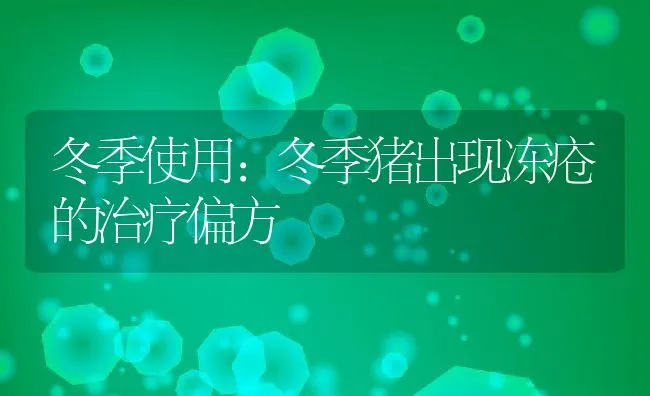 冬季使用：冬季猪出现冻疮的治疗偏方